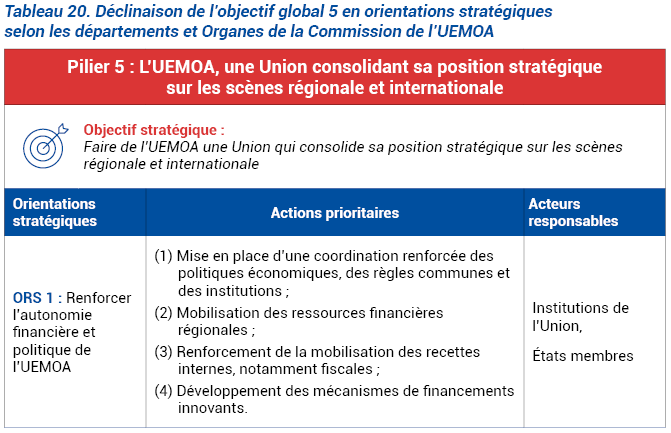 Tableau 20. Déclinaison de l'objectif global 5 en orientations stratégiques selon les départements et Organes de la Commission de l'UEMOA

Pilier 5 : L'UEMOA, une Union consolidant sa position stratégique sur les scènes régionale et internationale

Objectif stratégique :
Faire de l'UEMOA une Union qui consolide sa position stratégique sur les scènes régionale et internationale

| Orientations stratégiques | Actions prioritaires | Acteurs responsables |
|---|---|---|
| ORS 1 : Renforcer l'autonomie financière et politique de l'UEMOA | (1) Mise en place d'une coordination renforcée des politiques économiques, des règles communes et des institutions ; (2) Mobilisation des ressources financières régionales ; (3) Renforcement de la mobilisation des recettes internes, notamment fiscales ; (4) Développement des mécanismes de financements innovants. | Institutions de l'Union, États membres |